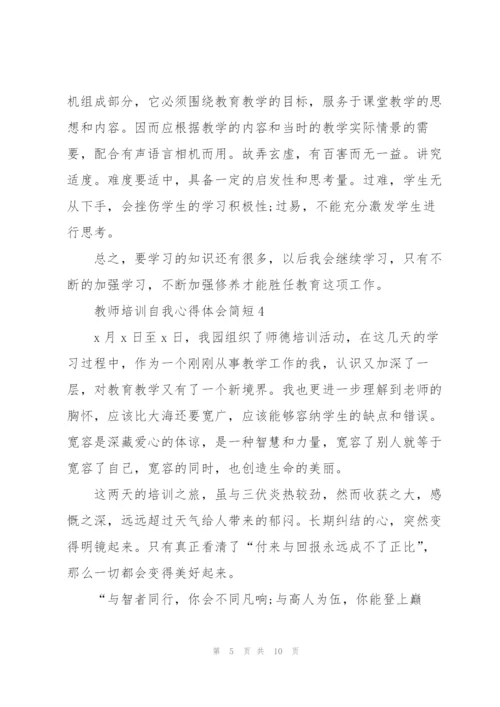 机组成部分，它必须围绕教育教学的目标，服务于课堂教学的思想和内容。因而应根据教学的内容和当时的教学实际情景的需要，配合有声语言相机而用。故弄玄虚，有百害而无一益。讲究适度。难度要适中，具备一定的启发性和思考量。过难，学生无从下手，会挫伤学生的学习积极性;过易，不能充分激发学生进行思考。

总之，要学习的知识还有很多，以后我会继续学习，只有不断的加强学习，不断加强修养才能胜任教育这项工作。

教师培训自我心得体会简短4

x月x日至x日，我园组织了师德培训活动，在这几天的学习过程中，作为一个刚刚从事教学工作的我，认识又加深了一层，对教育教学又有了一个新境界。我也更进一步理解到老师的胸怀，应该比大海还要宽广，应该能够容纳学生的缺点和错误。宽容是深藏爱心的体谅，是一种智慧和力量，宽容了别人就等于宽容了自己，宽容的同时，也创造生命的美丽。

这两天的培训之旅，虽与三伏炎热较劲，然而收获之大，感慨之深，远远超过天气给人带来的郁闷。长期纠结的心，突然变得明镜起来。只有真正看清了“付来与回报永远成不了正比”，那么一切都会变得美好起来。

“与智者同行，你会不同凡响;与高人为伍，你能登上巅

第 5 页 共 10 页